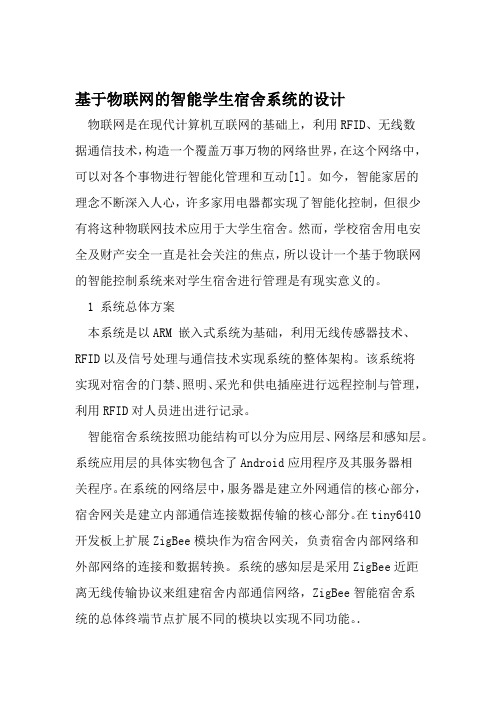 基于物联网的智能学生宿舍系统的设计

物联网是在现代计算机互联网的基础上，利用RFID、无线数据通信技术，构造一个覆盖万事万物的网络世界，在这个网络中，可以对各个事物进行智能化管理和互动[1]。如今，智能家居的理念不断深入人心，许多家用电器都实现了智能化控制，但很少有将这种物联网技术应用于大学生宿舍。然而，学校宿舍用电安全及财产安全一直是社会关注的焦点，所以设计一个基于物联网的智能控制系统来对学生宿舍进行管理是有现实意义的。

1 系统总体方案

本系统是以ARM 嵌入式系统为基础，利用无线传感器技术、RFID以及信号处理与通信技术实现系统的整体架构。该系统将实现对宿舍的门禁、照明、采光和供电插座进行远程控制与管理，利用RFID对人员进出进行记录。

智能宿舍系统按照功能结构可以分为应用层、网络层和感知层。系统应用层的具体实物包含了Android应用程序及其服务器相关程序。在系统的网络层中，服务器是建立外网通信的核心部分，宿舍网关是建立内部通信连接数据传输的核心部分。在tiny6410开发板上扩展ZigBee模块作为宿舍网关，负责宿舍内部网络和外部网络的连接和数据转换。系统的感知层是采用ZigBee近距离无线传输协议来组建宿舍内部通信网络，ZigBee智能宿舍系统的总体终端节点扩展不同的模块以实现不同功能。.